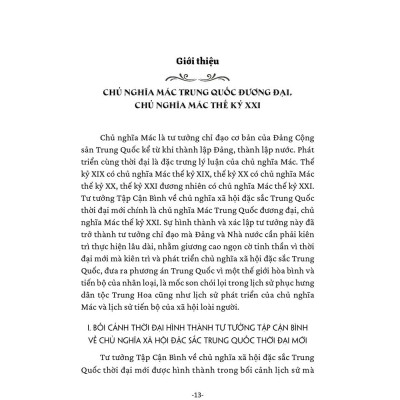 Giới thiệu

CHỦ NGHĨA MÁC TRUNG QUỐC ĐƯƠNG ĐẠI, CHỦ NGHĨA MÁC THẾ KỶ XXI

Chủ nghĩa Mác là tư tưởng chỉ đạo cơ bản của Đảng Cộng sản Trung Quốc kể từ khi thành lập Đảng, thành lập nước. Phát triển cùng thời đại là đặc trưng lý luận của chủ nghĩa Mác. Thế kỷ XIX có chủ nghĩa Mác thế kỷ XIX, thế kỷ XX có chủ nghĩa Mác thế kỷ XX, thế kỷ XXI đương nhiên có chủ nghĩa Mác thế kỷ XXI. Tư tưởng Tập Cận Bình về chủ nghĩa xã hội đặc sắc Trung Quốc thời đại mới chính là chủ nghĩa Mác Trung Quốc đương đại, chủ nghĩa Mác thế kỷ XXI. Sự hình thành và xác lập tư tưởng này đã trở thành tư tưởng chỉ đạo mà Đảng và Nhà nước cần phải kiên trì thực hiện lâu dài, nhằm giương cao ngọn cờ tinh thần vì thời đại mới mà kiên trì và phát triển chủ nghĩa xã hội đặc sắc Trung Quốc, đưa ra phương án Trung Quốc vì một thế giới hòa bình và tiến bộ của nhân loại, là mốc son chói lọi trong lịch sử phục hưng dân tộc Trung Hoa cũng như lịch sử phát triển của chủ nghĩa Mác và lịch sử tiến bộ của xã hội loài người.

I. BỐI CẢNH THỜI ĐẠI HÌNH THÀNH TƯ TƯỞNG TẬP CẬN BÌNH VỀ CHỦ NGHĨA XÃ HỘI ĐẶC SẮC TRUNG QUỐC THỜI ĐẠI MỚI

Tư tưởng Tập Cận Bình về chủ nghĩa xã hội đặc sắc Trung Quốc thời đại mới được hình thành trong bối cảnh lịch sử mà

-13-